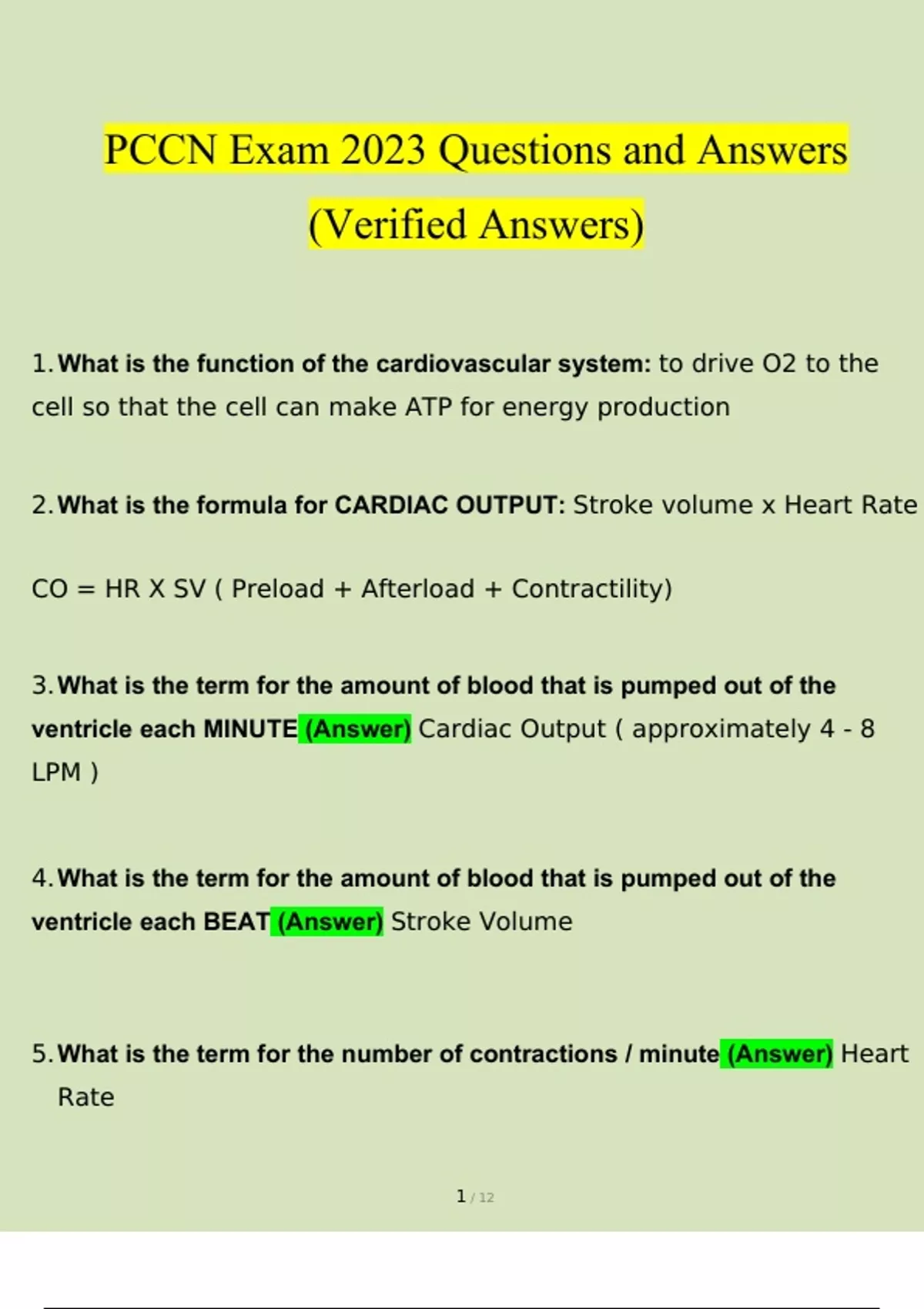 PCCN Exam 2023 Questions and Answers (Verified Answers)

1. What is the function of the cardiovascular system: to drive O2 to the cell so that the cell can make ATP for energy production

2. What is the formula for CARDIAC OUTPUT: Stroke volume x Heart Rate

CO = HR X SV ( Preload + Afterload + Contractility)

3. What is the term for the amount of blood that is pumped out of the ventricle each MINUTE (Answer) Cardiac Output ( approximately 4 - 8 LPM )

4. What is the term for the amount of blood that is pumped out of the ventricle each BEAT (Answer) Stroke Volume

5. What is the term for the number of contractions / minute (Answer) Heart Rate

1 / 12